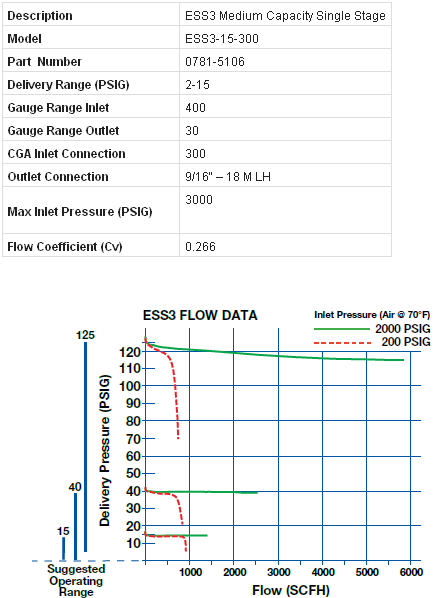 | Description | ESS3 Medium Capacity Single Stage |
|---|---|
| Model | ESS3-15-300 |
| Part Number | 0781-5106 |
| Delivery Range (PSIG) | 2-15 |
| Gauge Range Inlet | 400 |
| Gauge Range Outlet | 30 |
| CGA Inlet Connection | 300 |
| Outlet Connection | 9/16" – 18 M LH |
| Max Inlet Pressure (PSIG) | 3000 |
| Flow Coefficient (Cv) | 0.266 |

ESS3 FLOW DATA

Inlet Pressure (Air @ 70°F)
2000 PSIG
200 PSIG

125
40
15
Suggested Operating Range

Delivery Pressure (PSIG)
120
110
100
90
80
70
60
50
40
30
20
10

1000 2000 3000 4000 5000 6000
Flow (SCFH)